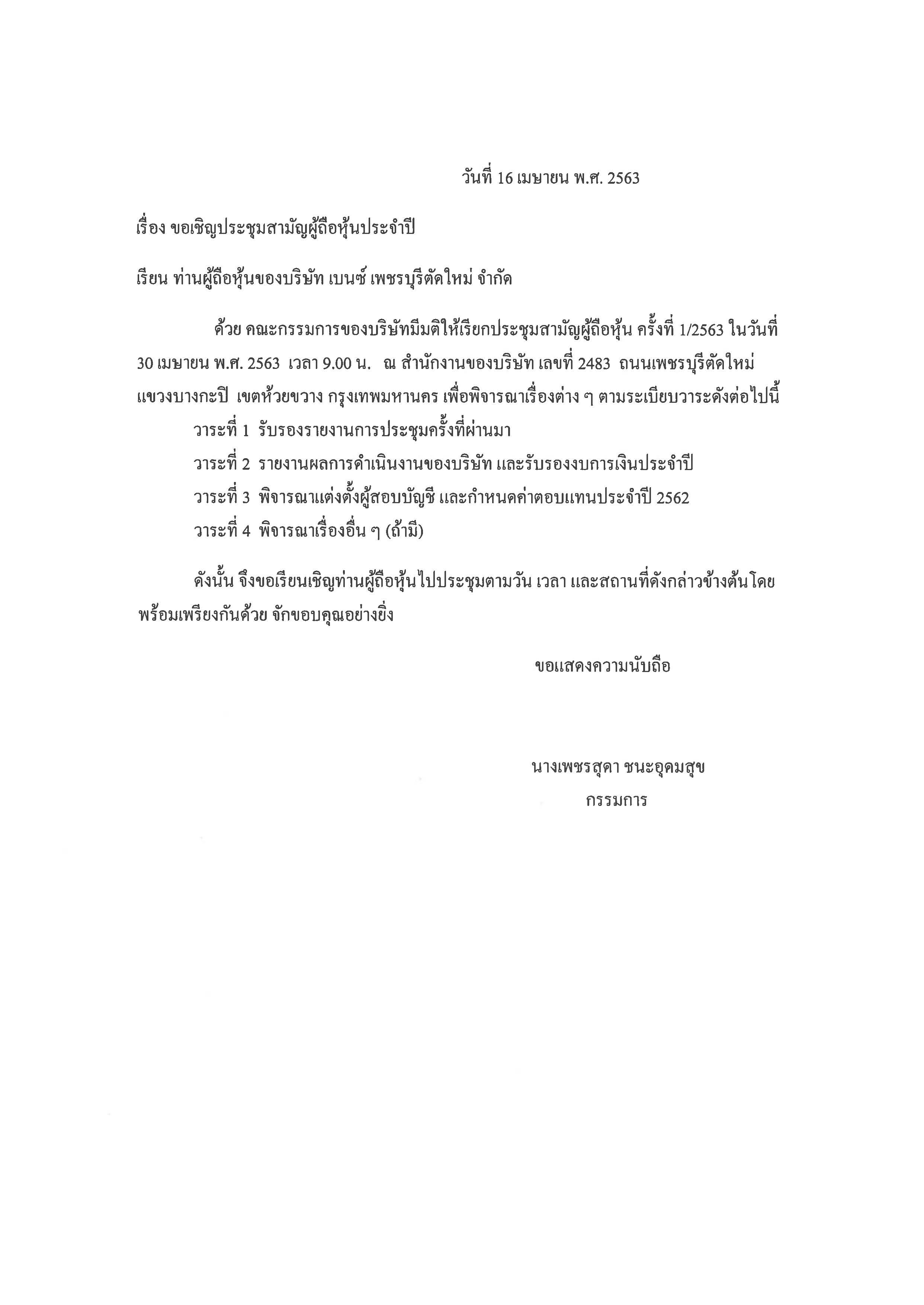 วันที่ 16 เมษายน พ.ศ. 2563

เรื่อง ขอเชิญประชุมสามัญผู้ถือหุ้นประจำปี

เรียน ท่านผู้ถือหุ้นของบริษัท เบนซ์ เพชรบุรีตัดใหม่ จำกัด

ด้วย คณะกรรมการของบริษัทมีมติให้เรียกประชุมสามัญผู้ถือหุ้น ครั้งที่ 1/2563 ในวันที่ 30 เมษายน พ.ศ. 2563 เวลา 9.00 น. ณ สำนักงานของบริษัท เลขที่ 2483 ถนนเพชรบุรีตัดใหม่ แขวงบางกะปิ เขตห้วยขวาง กรุงเทพมหานคร เพื่อพิจารณาเรื่องต่าง ๆ ตามระเบียบวาระดังต่อไปนี้

วาระที่ 1 รับรองรายงานการประชุมครั้งที่ผ่านมา

วาระที่ 2 รายงานผลการดำเนินงานของบริษัท และรับรองงบการเงินประจำปี

วาระที่ 3 พิจารณาแต่งตั้งผู้สอบบัญชี และกำหนดค่าตอบแทนประจำปี 2562

วาระที่ 4 พิจารณาเรื่องอื่น ๆ (ถ้ามี)

ดังนั้น จึงขอเรียนเชิญท่านผู้ถือหุ้นไปประชุมตามวัน เวลา และสถานที่ดังกล่าวข้างต้นโดยพร้อมเพรียงกันด้วย จักขอบคุณอย่างยิ่ง

ขอแสดงความนับถือ

นางเพชรสุดา ชนะอุดมสุข
กรรมการ